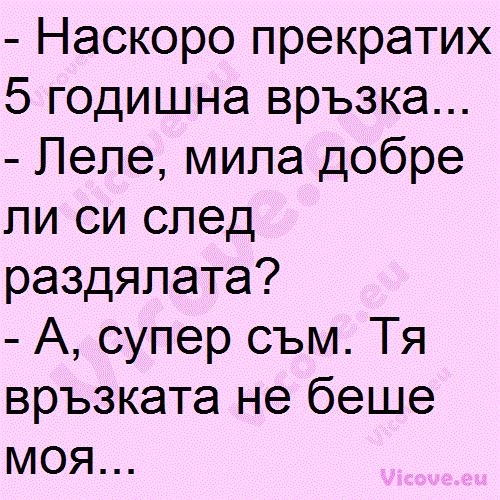 - Наскоро прекратих 5 годишна връзка...
- Леле, мила добре ли си след раздялата?
- А, супер съм. Тя връзката не беше моя...

Vicove.eu